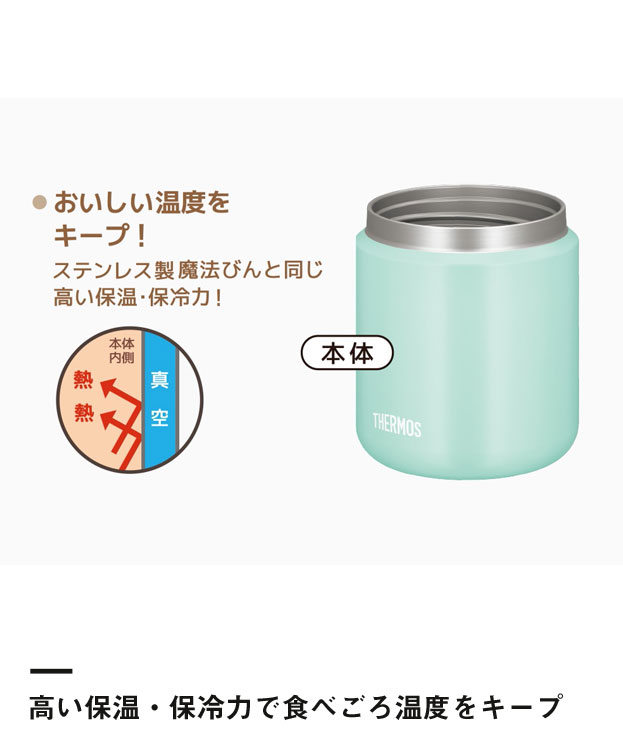 ● おいしい温度をキープ！

ステンレス製魔法びんと同じ高い保温・保冷力！

本体内側

熱

熱

真空

本体

THERMOS

高い保温・保冷力で食べごろ温度をキープ